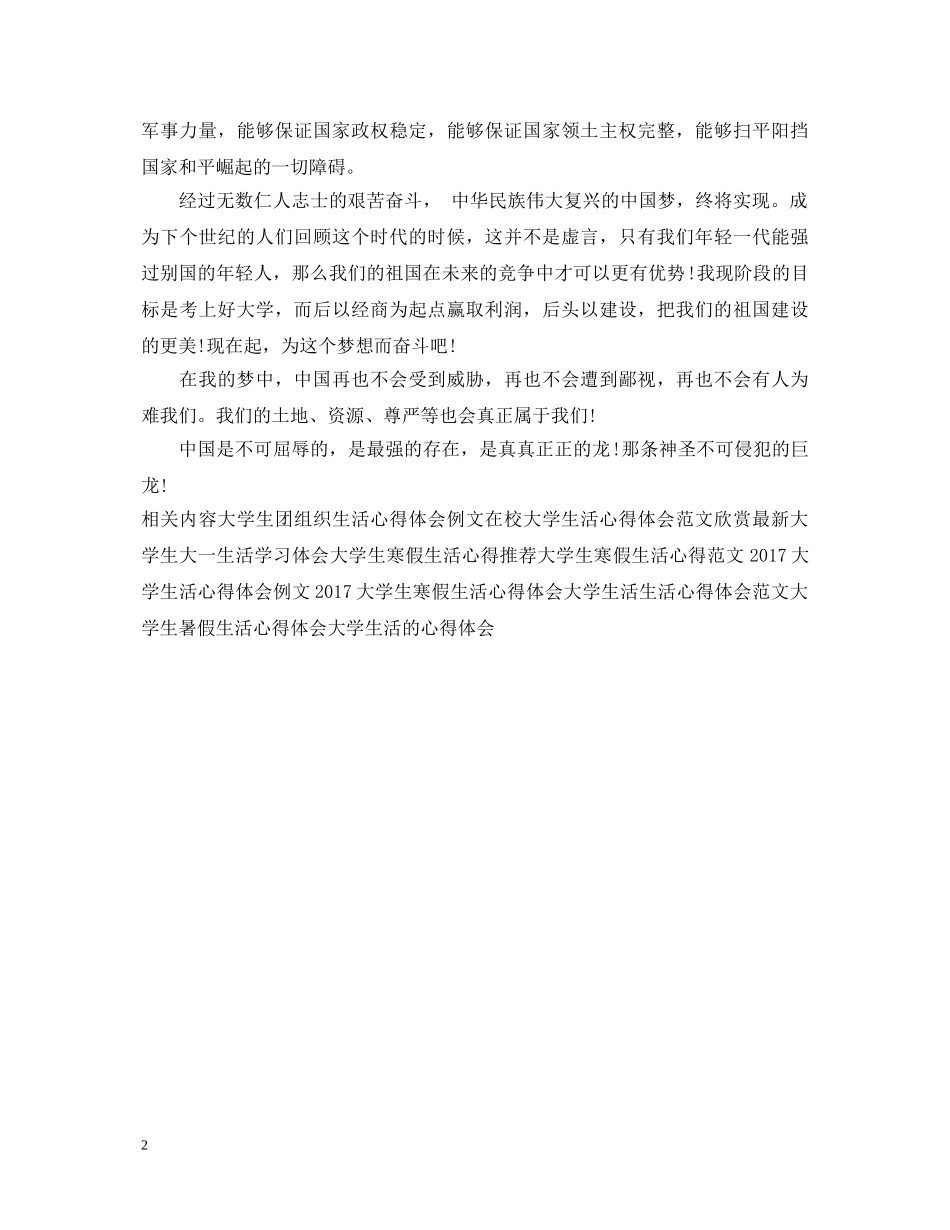 军事力量，能够保证国家政权稳定，能够保证国家领土主权完整，能够扫平阳挡国家和平崛起的一切障碍。

经过无数仁人志士的艰苦奋斗， 中华民族伟大复兴的中国梦，终将实现。成为下个世纪的人们回顾这个时代的时候，这并不是虚言，只有我们年轻一代能强过别国的年轻人，那么我们的祖国在未来的竞争中才可以更有优势!我现阶段的目标是考上好大学，而后以经商为起点赢取利润，后头以建设，把我们的祖国建设的更美!现在起，为这个梦想而奋斗吧!

在我的梦中，中国再也不会受到威胁，再也不会遭到鄙视，再也不会有人为难我们。我们的土地、资源、尊严等也会真正属于我们!

中国是不可屈辱的，是最强的存在，是真真正正的龙!那条神圣不可侵犯的巨龙!

相关内容大学生团组织生活心得体会例文在校大学生活心得体会范文欣赏最新大学生大一生活学习体会大学生寒假生活心得推荐大学生寒假生活心得范文 2017 大学生活心得体会例文 2017 大学生寒假生活心得体会大学生活生活心得体会范文大学生暑假生活心得体会大学生活的心得体会

2